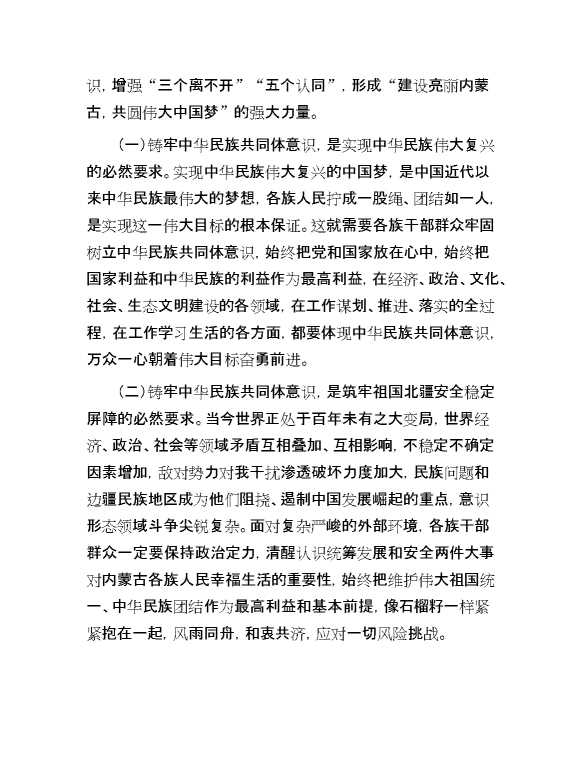 识，增强“三个离不开”“五个认同”，形成“建设亮丽内蒙古，共圆伟大中国梦”的强大力量。

（一）铸牢中华民族共同体意识，是实现中华民族伟大复兴的必然要求。实现中华民族伟大复兴的中国梦，是中国近代以来中华民族最伟大的梦想，各族人民拧成一股绳、团结如一人，是实现这一伟大目标的根本保证。这就需要各族干部群众牢固树立中华民族共同体意识，始终把党和国家放在心中，始终把国家利益和中华民族的利益作为最高利益，在经济、政治、文化、社会、生态文明建设的各领域，在工作谋划、推进、落实的全过程，在工作学习生活的各方面，都要体现中华民族共同体意识，万众一心朝着伟大目标奋勇前进。

（二）铸牢中华民族共同体意识，是筑牢祖国北疆安全稳定屏障的必然要求。当今世界正处于百年未有之大变局，世界经济、政治、社会等领域矛盾互相叠加、互相影响，不稳定不确定因素增加，敌对势力对我干扰渗透破坏力度加大，民族问题和边疆民族地区成为他们阻挠、遏制中国发展崛起的重点，意识形态领域斗争尖锐复杂。面对复杂严峻的外部环境，各族干部群众一定要保持政治定力，清醒认识统筹发展和安全两件大事对内蒙古各族人民幸福生活的重要性，始终把维护伟大祖国统一、中华民族团结作为最高利益和基本前提，像石榴籽一样紧紧抱在一起，风雨同舟，和衷共济，应对一切风险挑战。